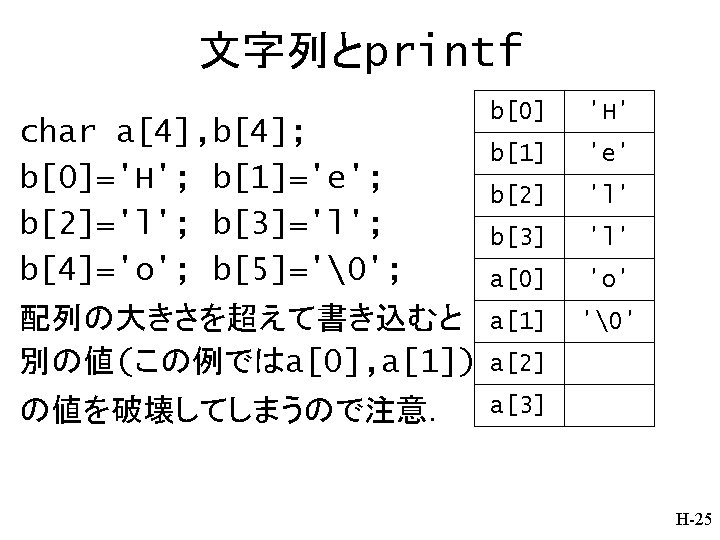 文字列とprintf

char a[4],b[4];
b[0]='H'; b[1]='e';
b[2]='l'; b[3]='l';
b[4]='o'; b[5]='\0';

配列の大きさを超えて書き込むと別の値(この例ではa[0],a[1])の値を破壊してしまうので注意.

| b[0] | 'H' |
|---|---|
| b[1] | 'e' |
| b[2] | 'l' |
| b[3] | 'l' |
| a[0] | 'o' |
| a[1] | '\0' |
| a[2] | |
| a[3] | |

H-25